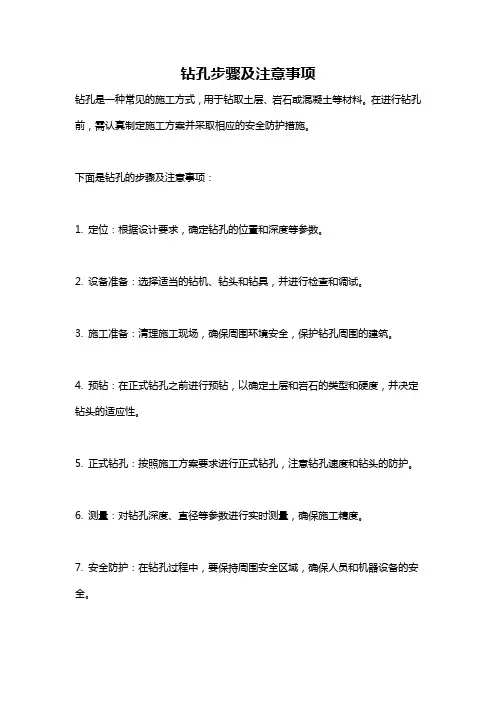 钻孔步骤及注意事项

钻孔是一种常见的施工方式，用于钻取土层、岩石或混凝土等材料。在进行钻孔前，需认真制定施工方案并采取相应的安全防护措施。

下面是钻孔的步骤及注意事项：

1. 定位：根据设计要求，确定钻孔的位置和深度等参数。

2. 设备准备：选择适当的钻机、钻头和钻具，并进行检查和调试。

3. 施工准备：清理施工现场，确保周围环境安全，保护钻孔周围的建筑。

4. 预钻：在正式钻孔之前进行预钻，以确定土层和岩石的类型和硬度，并决定钻头的适应性。

5. 正式钻孔：按照施工方案要求进行正式钻孔，注意钻孔速度和钻头的防护。

6. 测量：对钻孔深度、直径等参数进行实时测量，确保施工精度。

7. 安全防护：在钻孔过程中，要保持周围安全区域，确保人员和机器设备的安全。